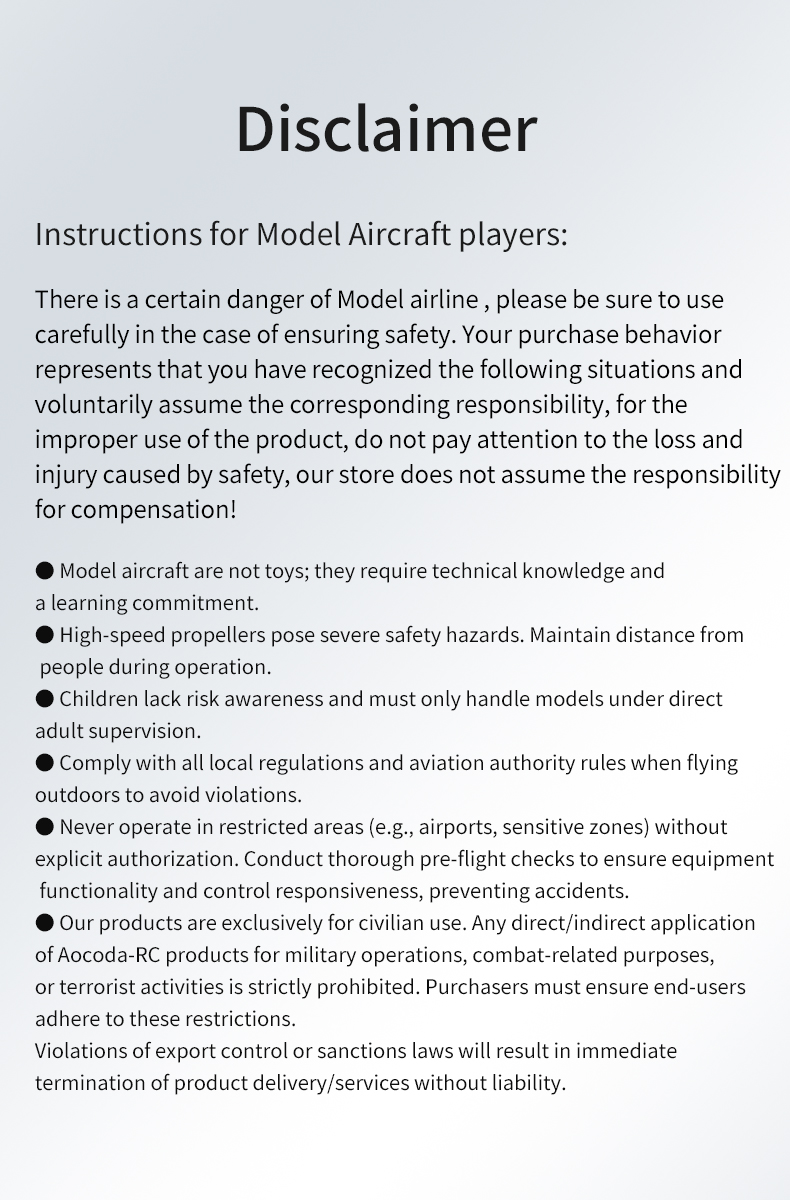 Disclaimer

Instructions for Model Aircraft players:

There is a certain danger of Model airline , please be sure to use carefully in the case of ensuring safety. Your purchase behavior represents that you have recognized the following situations and voluntarily assume the corresponding responsibility, for the improper use of the product, do not pay attention to the loss and injury caused by safety, our store does not assume the responsibility for compensation!

• Model aircraft are not toys; they require technical knowledge and a learning commitment.
• High-speed propellers pose severe safety hazards. Maintain distance from people during operation.
• Children lack risk awareness and must only handle models under direct adult supervision.
• Comply with all local regulations and aviation authority rules when flying outdoors to avoid violations.
• Never operate in restricted areas (e.g., airports, sensitive zones) without explicit authorization. Conduct thorough pre-flight checks to ensure equipment functionality and control responsiveness, preventing accidents.
• Our products are exclusively for civilian use. Any direct/indirect application of Aocoda-RC products for military operations, combat-related purposes, or terrorist activities is strictly prohibited. Purchasers must ensure end-users adhere to these restrictions.
Violations of export control or sanctions laws will result in immediate termination of product delivery/services without liability.